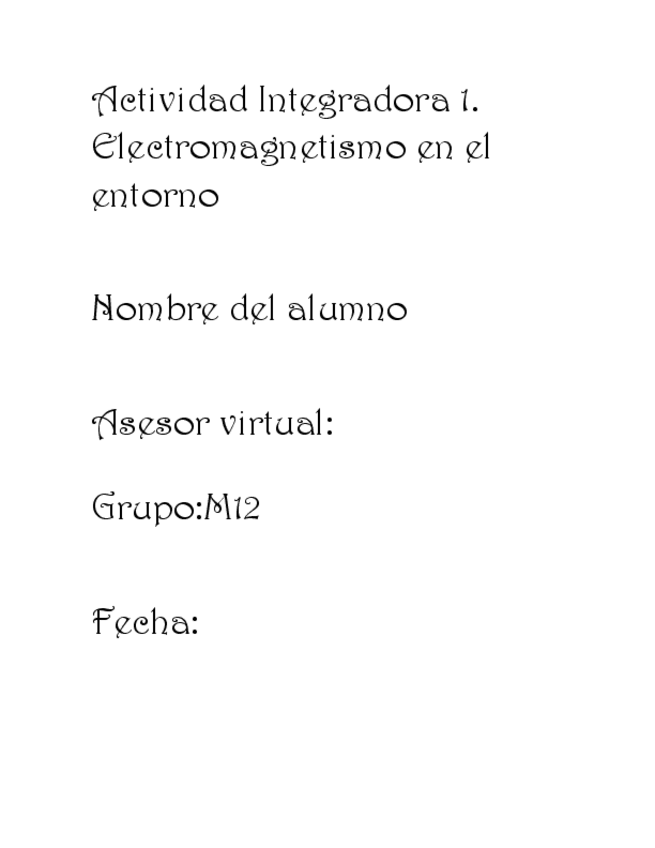 Actividad Integradora 1. Electromagnetismo en el entorno

Nombre del alumno

Asesor virtual:

Grupo:M12

Fecha: